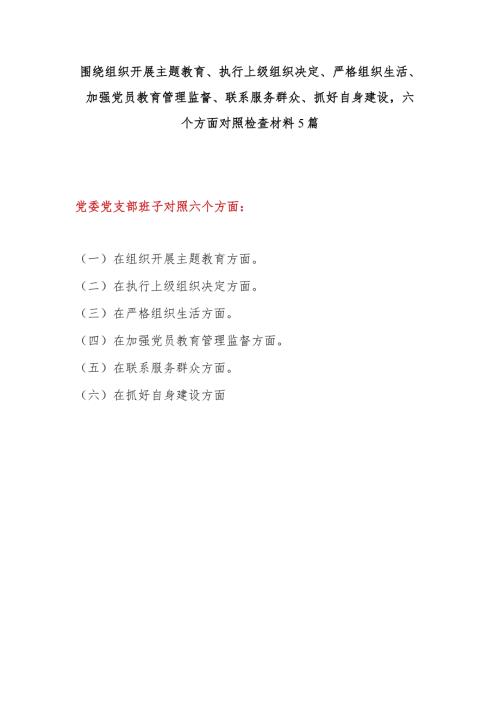 围绕组织开展主题教育、执行上级组织决定、严格组织生活、加强党员教育管理监督、联系服务群众、抓好自身建设，六个方面对照检查材料5篇

党委党支部班子对照六个方面：

（一）在组织开展主题教育方面。

（二）在执行上级组织决定方面。

（三）在严格组织生活方面。

（四）在加强党员教育管理监督方面。

（五）在联系服务群众方面。

（六）在抓好自身建设方面